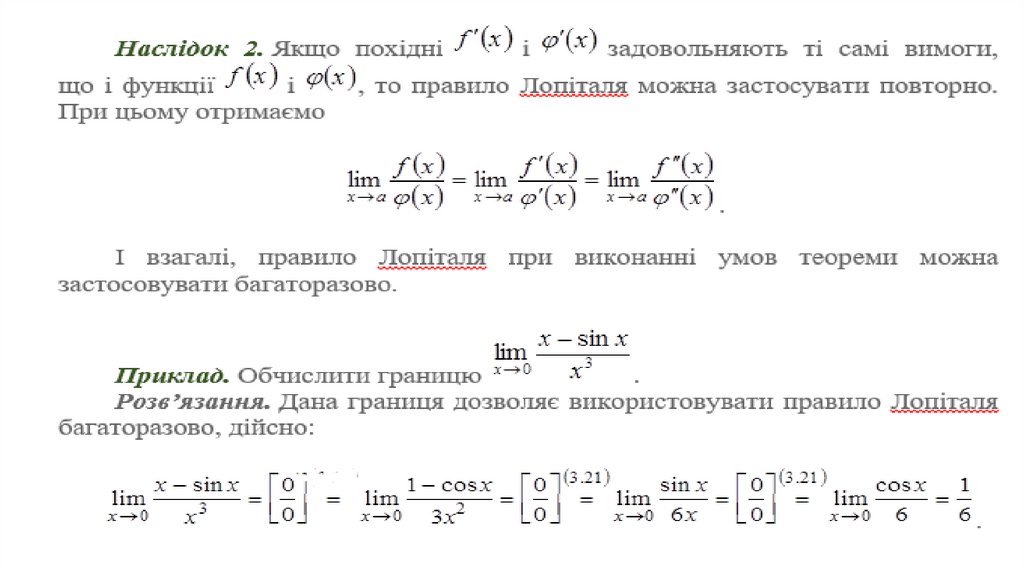 **Наслідок 2.** Якщо похідні $f'(x)$ і $\varphi'(x)$ задовольняють ті самі вимоги, що і функції $f(x)$ і $\varphi(x)$, то правило Лопіталя можна застосувати повторно. При цьому отримаємо

$\lim_{x \to a} \frac{f(x)}{\varphi(x)} = \lim_{x \to a} \frac{f'(x)}{\varphi'(x)} = \lim_{x \to a} \frac{f''(x)}{\varphi''(x)}$.

І взагалі, правило Лопіталя при виконанні умов теореми можна застосовувати багаторазово.

**Приклад.** Обчислити границю $\lim_{x \to 0} \frac{x - \sin x}{x^3}$.

**Розв'язання.** Дана границя дозволяє використовувати правило Лопіталя багаторазово, дійсно:

$\lim_{x \to 0} \frac{x - \sin x}{x^3} = \left[\frac{0}{0}\right] = \lim_{x \to 0} \frac{1 - \cos x}{3x^2} = \left[\frac{0}{0}\right] \overset{(3.21)}{=} \lim_{x \to 0} \frac{\sin x}{6x} = \left[\frac{0}{0}\right] \overset{(3.21)}{=} \lim_{x \to 0} \frac{\cos x}{6} = \frac{1}{6}$.